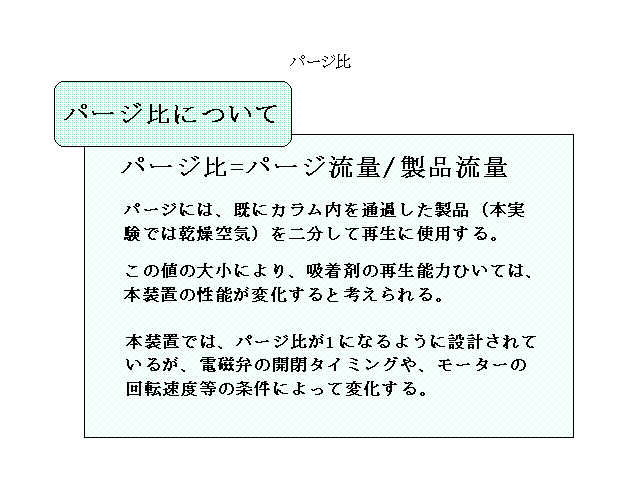 パージ比

パージ比について

パージ比=パージ流量/製品流量

パージには、既にカラム内を通過した製品（本実験では乾燥空気）を二分して再生に使用する。

この値の大小により、吸着剤の再生能力ひいては、本装置の性能が変化すると考えられる。

本装置では、パージ比が1になるように設計されているが、電磁弁の開閉タイミングや、モーターの回転速度等の条件によって変化する。